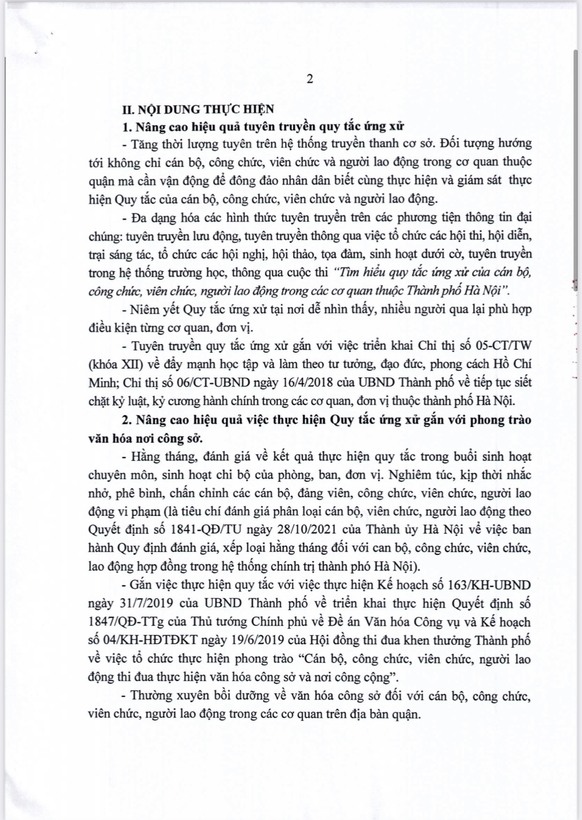 2

II. NỘI DUNG THỰC HIỆN

1. Nâng cao hiệu quả tuyên truyền quy tắc ứng xử

- Tăng thời lượng tuyên trên hệ thống truyền thanh cơ sở. Đối tượng hướng tới không chỉ cán bộ, công chức, viên chức và người lao động trong cơ quan thuộc quận mà cần vận động để đông đảo nhân dân biết cùng thực hiện và giám sát thực hiện Quy tắc của cán bộ, công chức, viên chức và người lao động.

- Đa dạng hóa các hình thức tuyên truyền trên các phương tiện thông tin đại chúng: tuyên truyền lưu động, tuyên truyền thông qua việc tổ chức các hội thi, hội diễn, trại sáng tác, tổ chức các hội nghị, hội thảo, tọa đàm, sinh hoạt dưới cờ, tuyên truyền trong hệ thống trường học, thông qua cuộc thi "Tìm hiểu quy tắc ứng xử của cán bộ, công chức, viên chức, người lao động trong các cơ quan thuộc Thành phố Hà Nội".

- Niêm yết Quy tắc ứng xử tại nơi dễ nhìn thấy, nhiều người qua lại phù hợp điều kiện từng cơ quan, đơn vị.

- Tuyên truyền quy tắc ứng xử gắn với việc triển khai Chỉ thị số 05-CT/TW (khóa XII) về đẩy mạnh học tập và làm theo tư tưởng, đạo đức, phong cách Hồ Chí Minh; Chỉ thị số 06/CT-UBND ngày 16/4/2018 của UBND Thành phố về tiếp tục siết chặt kỷ luật, kỷ cương hành chính trong các cơ quan, đơn vị thuộc thành phố Hà Nội.

2. Nâng cao hiệu quả việc thực hiện Quy tắc ứng xử gắn với phong trào văn hóa nơi công sở.

- Hằng tháng, đánh giá về kết quả thực hiện quy tắc trong buổi sinh hoạt chuyên môn, sinh hoạt chi bộ của phòng, ban, đơn vị. Nghiêm túc, kịp thời nhắc nhở, phê bình, chấn chỉnh các cán bộ, đảng viên, công chức, viên chức, người lao động vi phạm (là tiêu chí đánh giá phân loại cán bộ, viên chức, người lao động theo Quyết định số 1841-QĐ/TU ngày 28/10/2021 của Thành ủy Hà Nội về việc ban hành Quy định đánh giá, xếp loại hằng tháng đối với can bộ, công chức, viên chức, lao động hợp đồng trong hệ thống chính trị thành phố Hà Nội).

- Gắn việc thực hiện quy tắc với việc thực hiện Kế hoạch số 163/KH-UBND ngày 31/7/2019 của UBND Thành phố về triển khai thực hiện Quyết định số 1847/QĐ-TTg của Thủ tướng Chính phủ về Đề án Văn hóa Công vụ và Kế hoạch số 04/KH-HĐTĐKT ngày 19/6/2019 của Hội đồng thi đua khen thưởng Thành phố về việc tổ chức thực hiện phong trào "Cán bộ, công chức, viên chức, người lao động thi đua thực hiện văn hóa công sở và nơi công cộng".

- Thường xuyên bồi dưỡng về văn hóa công sở đối với cán bộ, công chức, viên chức, người lao động trong các cơ quan trên địa bàn quận.